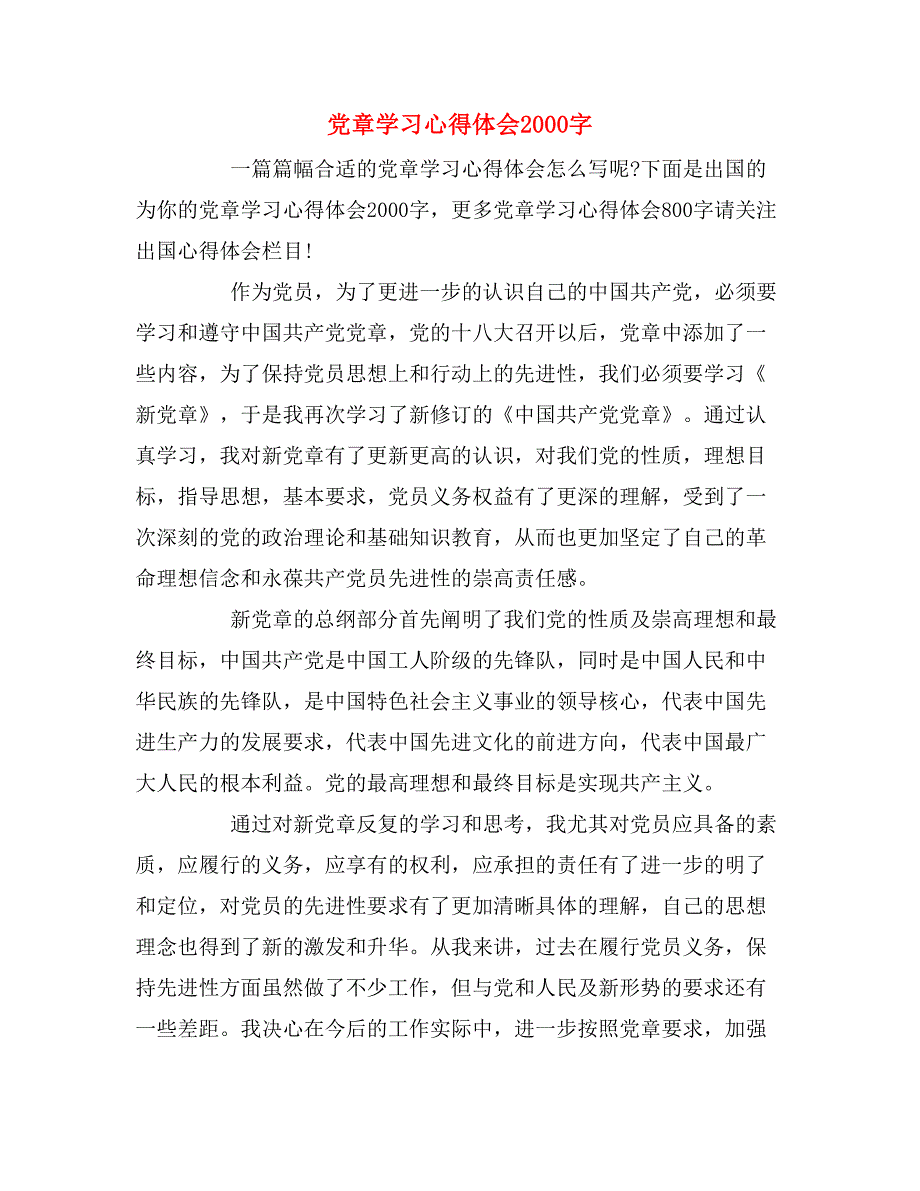 党章学习心得体会2000字

一篇篇幅合适的党章学习心得体会怎么写呢?下面是出国的为你的党章学习心得体会2000字，更多党章学习心得体会800字请关注出国心得体会栏目!

作为党员，为了更进一步的认识自己的中国共产党，必须要学习和遵守中国共产党党章，党的十八大召开以后，党章中添加了一些内容，为了保持党员思想上和行动上的先进性，我们必须要学习《新党章》，于是我再次学习了新修订的《中国共产党党章》。通过认真学习，我对新党章有了更新更高的认识，对我们党的性质，理想目标，指导思想，基本要求，党员义务权益有了更深的理解，受到了一次深刻的党的政治理论和基础知识教育，从而也更加坚定了自己的革命理想信念和永葆共产党员先进性的崇高责任感。

新党章的总纲部分首先阐明了我们党的性质及崇高理想和最终目标，中国共产党是中国工人阶级的先锋队，同时是中国人民和中华民族的先锋队，是中国特色社会主义事业的领导核心，代表中国先进生产力的发展要求，代表中国先进文化的前进方向，代表中国最广大人民的根本利益。党的最高理想和最终目标是实现共产主义。

通过对新党章反复的学习和思考，我尤其对党员应具备的素质，应履行的义务，应享有的权利，应承担的责任有了进一步的明了和定位，对党员的先进性要求有了更加清晰具体的理解，自己的思想理念也得到了新的激发和升华。从我来讲，过去在履行党员义务，保持先进性方面虽然做了不少工作，但与党和人民及新形势的要求还有一些差距。我决心在今后的工作实际中，进一步按照党章要求，加强